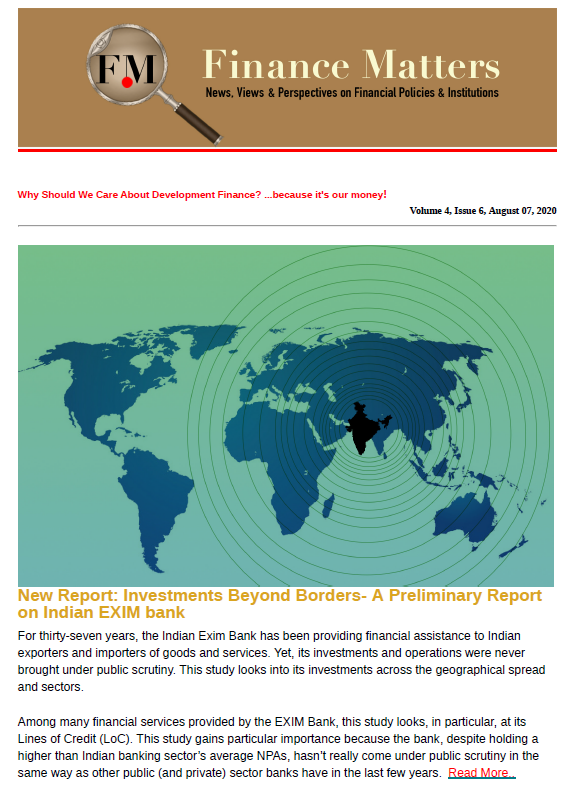 FM

Finance Matters

News, Views & Perspectives on Financial Policies & Institutions

Why Should We Care About Development Finance? ...because it's our money!

Volume 4, Issue 6, August 07, 2020

New Report: Investments Beyond Borders- A Preliminary Report on Indian EXIM bank

For thirty-seven years, the Indian Exim Bank has been providing financial assistance to Indian exporters and importers of goods and services. Yet, its investments and operations were never brought under public scrutiny. This study looks into its investments across the geographical spread and sectors.

Among many financial services provided by the EXIM Bank, this study looks, in particular, at its Lines of Credit (LoC). This study gains particular importance because the bank, despite holding a higher than Indian banking sector's average NPAs, hasn't really come under public scrutiny in the same way as other public (and private) sector banks have in the last few years. Read More..